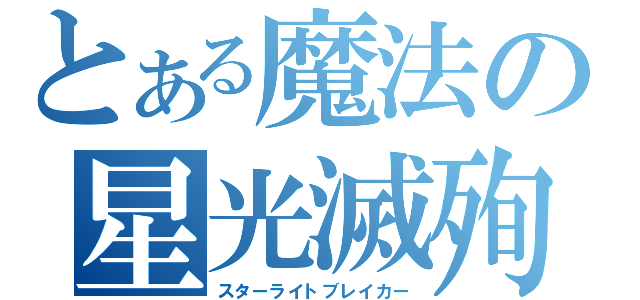 とある魔法の
星光滅殉
スターライトブレイカー